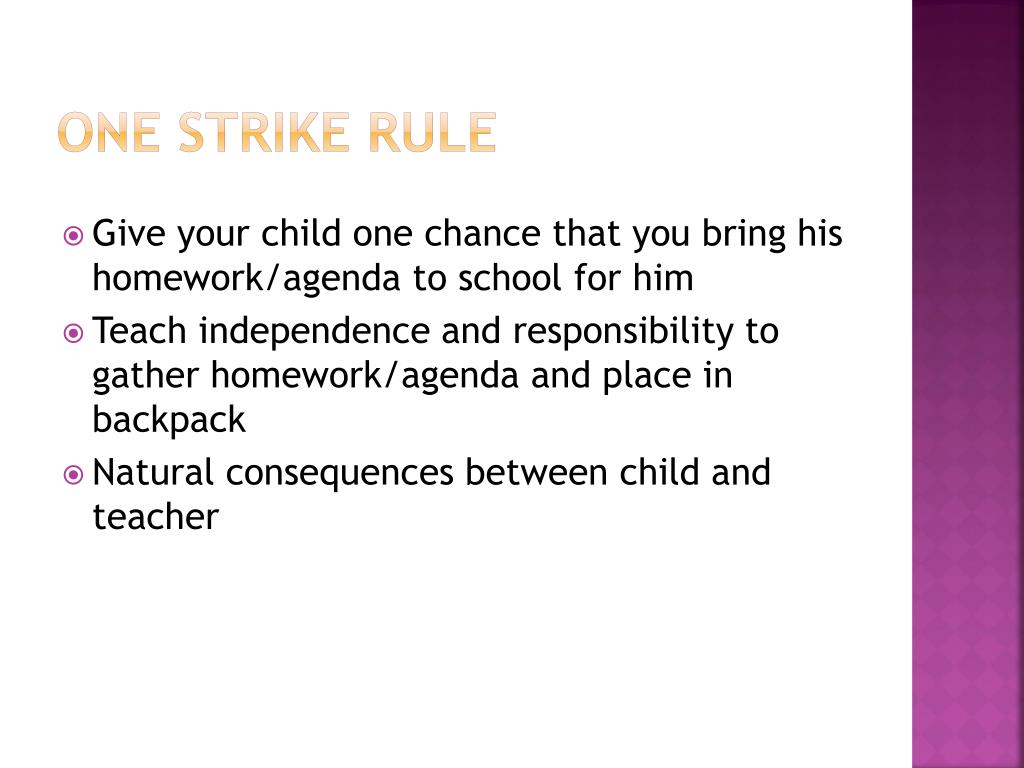 ONE STRIKE RULE

Give your child one chance that you bring his homework/agenda to school for him

Teach independence and responsibility to gather homework/agenda and place in backpack

Natural consequences between child and teacher